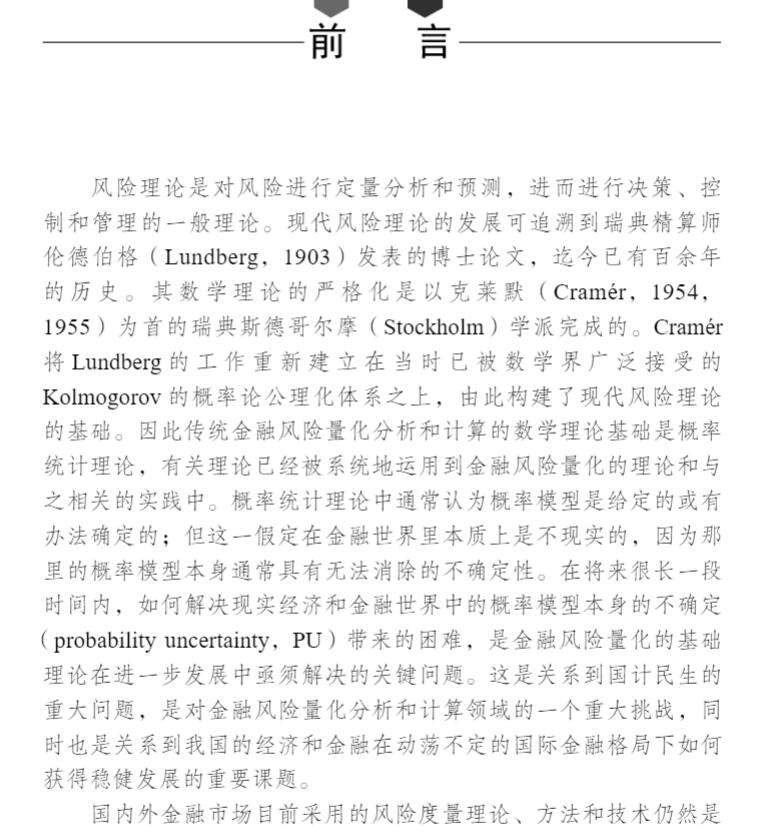 前　言

风险理论是对风险进行定量分析和预测，进而进行决策、控制和管理的一般理论。现代风险理论的发展可追溯到瑞典精算师伦德伯格（Lundberg，1903）发表的博士论文，迄今已有百余年的历史。其数学理论的严格化是以克莱默（Cramér，1954，1955）为首的瑞典斯德哥尔摩（Stockholm）学派完成的。Cramér将Lundberg的工作重新建立在当时已被数学界广泛接受的Kolmogorov的概率论公理化体系之上，由此构建了现代风险理论的基础。因此传统金融风险量化分析和计算的数学理论基础是概率统计理论，有关理论已经被系统地运用到金融风险量化的理论和与之相关的实践中。概率统计理论中通常认为概率模型是给定的或有办法确定的；但这一假定在金融世界里本质上是不现实的，因为那里的概率模型本身通常具有无法消除的不确定性。在将来很长一段时间内，如何解决现实经济和金融世界中的概率模型本身的不确定（probability uncertainty，PU）带来的困难，是金融风险量化的基础理论在进一步发展中亟须解决的关键问题。这是关系到国计民生的重大问题，是对金融风险量化分析和计算领域的一个重大挑战，同时也是关系到我国的经济和金融在动荡不定的国际金融格局下如何获得稳健发展的重要课题。

国内外金融市场目前采用的风险度量理论、方法和技术仍然是